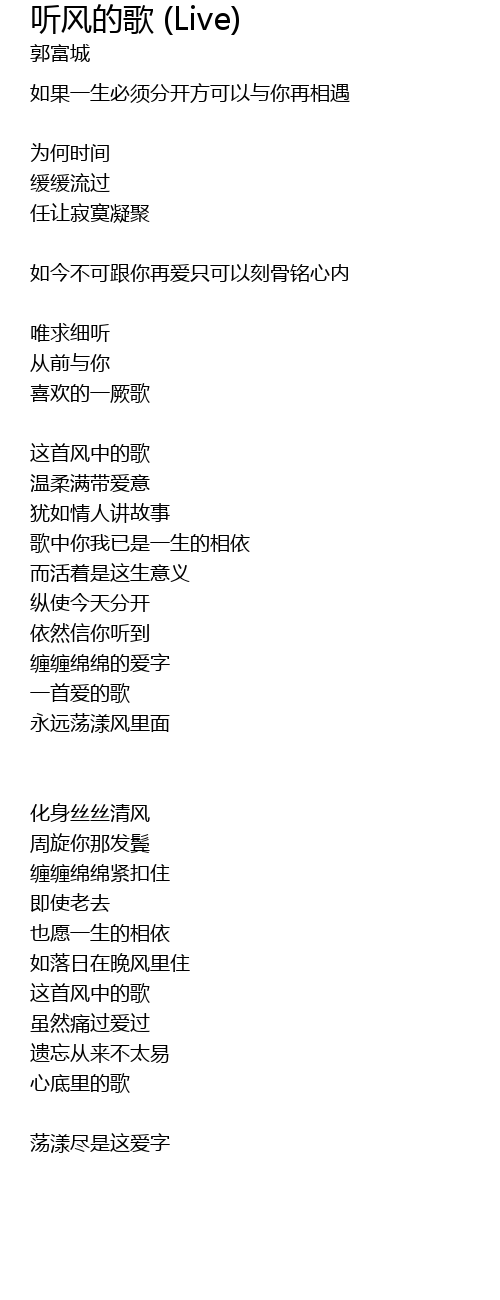 听风的歌 (Live)
郭富城

如果一生必须分开方可以与你再相遇

为何时间
缓缓流过
任让寂寞凝聚

如今不可跟你再爱只可以刻骨铭心内

唯求细听
从前与你
喜欢的一厥歌

这首风中的歌
温柔满带爱意
犹如情人讲故事
歌中你我已是一生的相依
而活着是这生意义
纵使今天分开
依然信你听到
缠缠绵绵的爱字
一首爱的歌
永远荡漾风里面

化身丝丝清风
周旋你那发鬓
缠缠绵绵紧扣住
即使老去
也愿一生的相依
如落日在晚风里住
这首风中的歌
虽然痛过爱过
遗忘从来不太易
心底里的歌

荡漾尽是这爱字